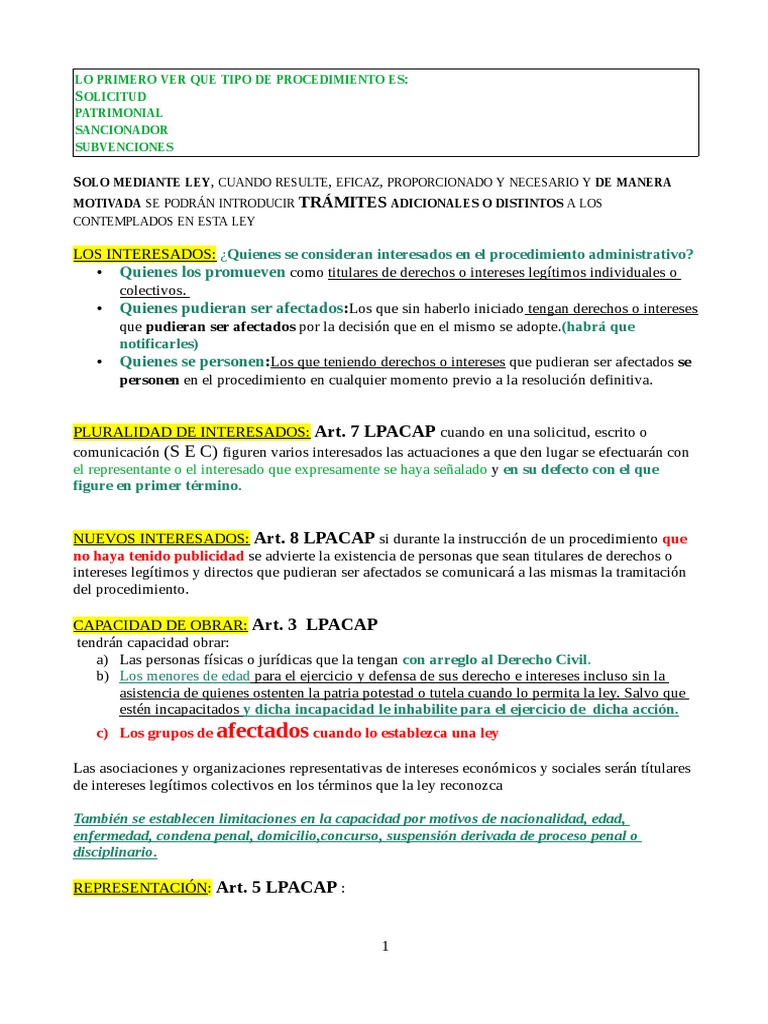 LO PRIMERO VER QUE TIPO DE PROCEDIMIENTO ES:
SOLICITUD
PATRIMONIAL
SANCIONADOR
SUBVENCIONES

SOLO MEDIANTE LEY, CUANDO RESULTE, EFICAZ, PROPORCIONADO Y NECESARIO Y DE MANERA MOTIVADA SE PODRÁN INTRODUCIR TRÁMITES ADICIONALES O DISTINTOS A LOS CONTEMPLADOS EN ESTA LEY

LOS INTERESADOS: ¿Quienes se consideran interesados en el procedimiento administrativo?
• Quienes los promueven como titulares de derechos o intereses legítimos individuales o colectivos.
• Quienes pudieran ser afectados:Los que sin haberlo iniciado tengan derechos o intereses que pudieran ser afectados por la decisión que en el mismo se adopte.(habrá que notificarles)
• Quienes se personen:Los que teniendo derechos o intereses que pudieran ser afectados se personen en el procedimiento en cualquier momento previo a la resolución definitiva.

PLURALIDAD DE INTERESADOS: Art. 7 LPACAP cuando en una solicitud, escrito o comunicación (S E C) figuren varios interesados las actuaciones a que den lugar se efectuarán con el representante o el interesado que expresamente se haya señalado y en su defecto con el que figure en primer término.

NUEVOS INTERESADOS: Art. 8 LPACAP si durante la instrucción de un procedimiento que no haya tenido publicidad se advierte la existencia de personas que sean titulares de derechos o intereses legítimos y directos que pudieran ser afectados se comunicará a las mismas la tramitación del procedimiento.

CAPACIDAD DE OBRAR: Art. 3 LPACAP
tendrán capacidad obrar:
a) Las personas físicas o jurídicas que la tengan con arreglo al Derecho Civil.
b) Los menores de edad para el ejercicio y defensa de sus derecho e intereses incluso sin la asistencia de quienes ostenten la patria potestad o tutela cuando lo permita la ley. Salvo que estén incapacitados y dicha incapacidad le inhabilite para el ejercicio de dicha acción.
c) Los grupos de afectados cuando lo establezca una ley

Las asociaciones y organizaciones representativas de intereses económicos y sociales serán títulares de intereses legítimos colectivos en los términos que la ley reconozca

También se establecen limitaciones en la capacidad por motivos de nacionalidad, edad, enfermedad, condena penal, domicilio,concurso, suspensión derivada de proceso penal o disciplinario.

REPRESENTACIÓN: Art. 5 LPACAP :

1